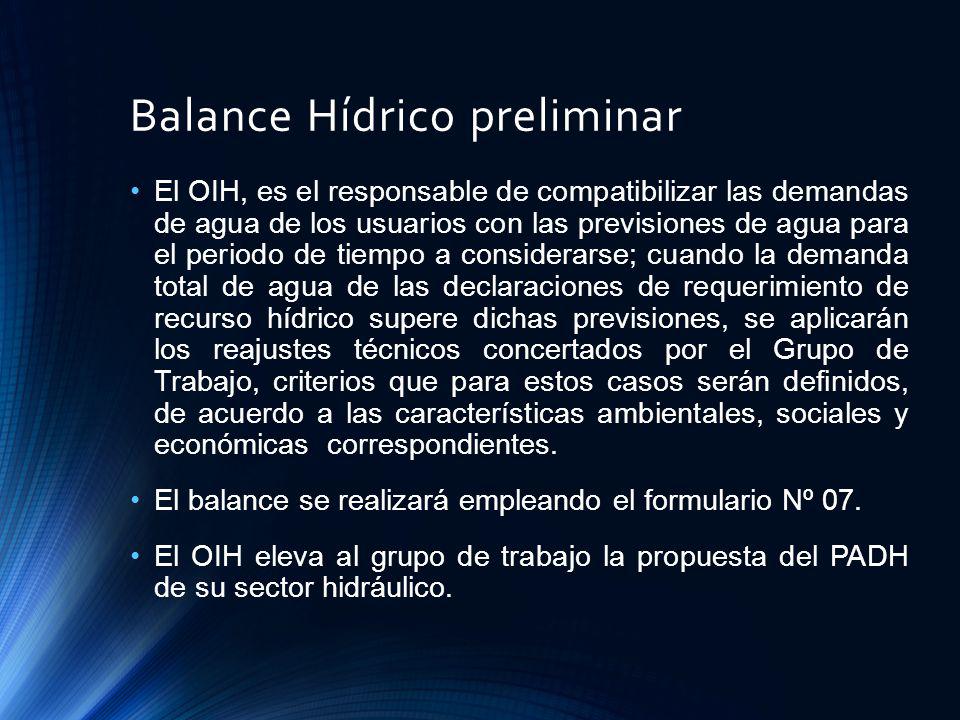 Balance Hídrico preliminar

• El OIH, es el responsable de compatibilizar las demandas de agua de los usuarios con las previsiones de agua para el periodo de tiempo a considerarse; cuando la demanda total de agua de las declaraciones de requerimiento de recurso hídrico supere dichas previsiones, se aplicarán los reajustes técnicos concertados por el Grupo de Trabajo, criterios que para estos casos serán definidos, de acuerdo a las características ambientales, sociales y económicas correspondientes.

• El balance se realizará empleando el formulario Nº 07.

• El OIH eleva al grupo de trabajo la propuesta del PADH de su sector hidráulico.